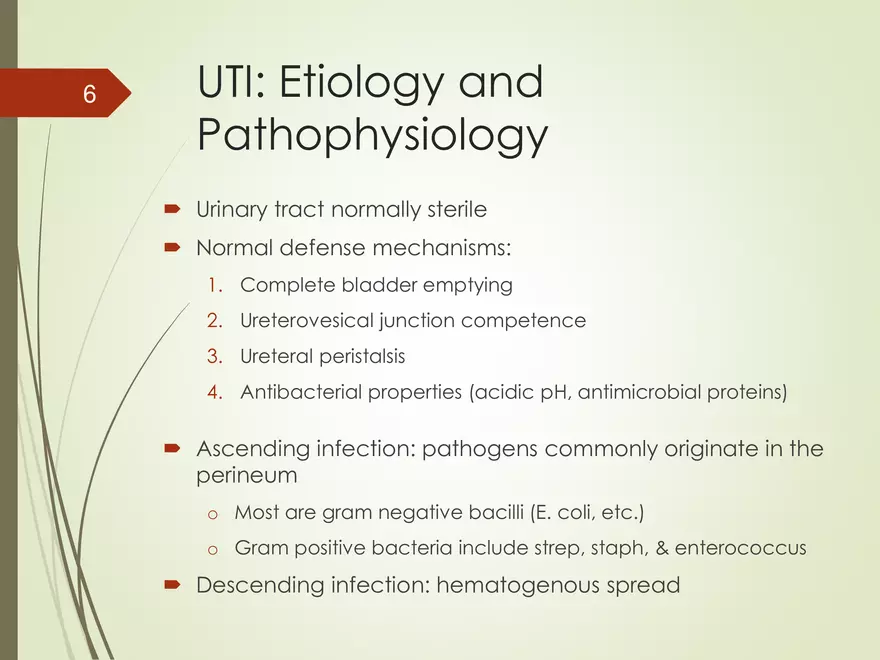 6

UTI: Etiology and Pathophysiology

Urinary tract normally sterile

Normal defense mechanisms:

1. Complete bladder emptying
2. Ureterovesical junction competence
3. Ureteral peristalsis
4. Antibacterial properties (acidic pH, antimicrobial proteins)

Ascending infection: pathogens commonly originate in the perineum

o Most are gram negative bacilli (E. coli, etc.)
o Gram positive bacteria include strep, staph, & enterococcus

Descending infection: hematogenous spread